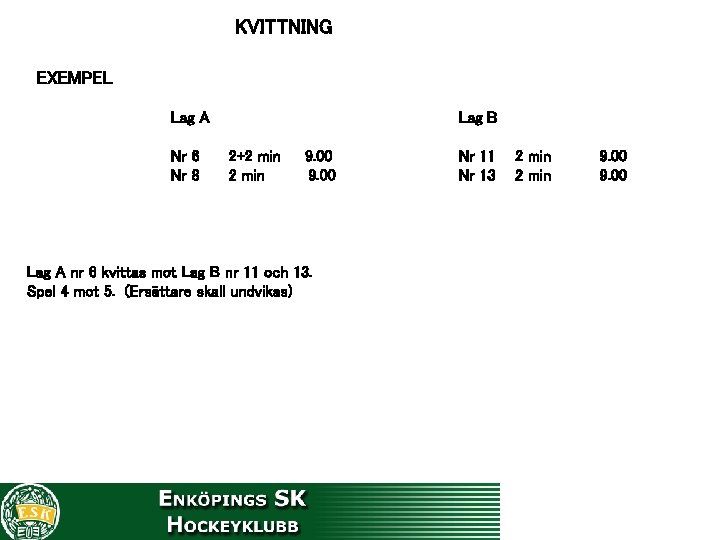 KVITTNING

EXEMPEL

Lag A

Nr 6 2+2 min 9.00
Nr 8 2 min 9.00

Lag B

Nr 11 2 min 9.00
Nr 13 2 min 9.00

Lag A nr 6 kvittas mot Lag B nr 11 och 13.
Spel 4 mot 5. (Ersättare skall undvikas)

ESK

ENKÖPINGS SK
HOCKEYKLUBB